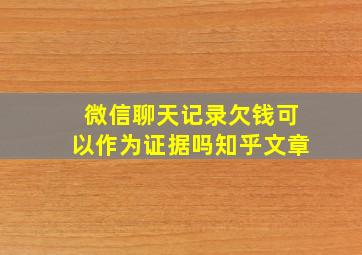 微信聊天记录欠钱可以作为证据吗知乎文章